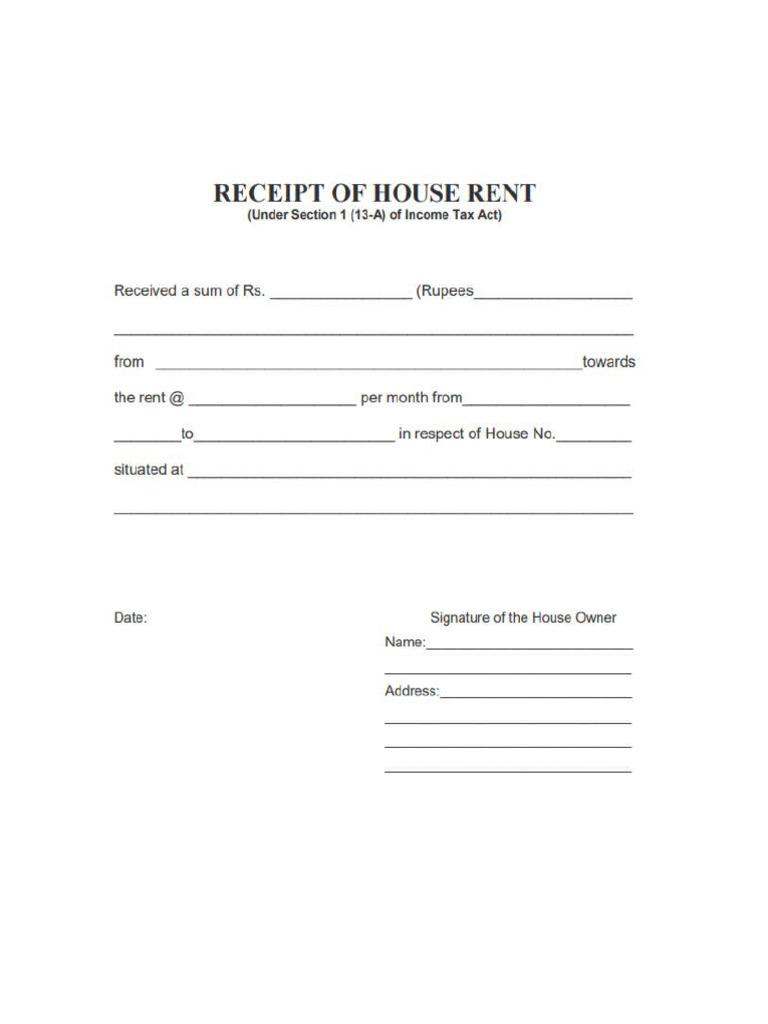 RECEIPT OF HOUSE RENT
(Under Section 1 (13-A) of Income Tax Act)

Received a sum of Rs. ____ (Rupees____

____

from ____towards

the rent @ ____ per month from____

____to____ in respect of House No.____

situated at ____

____

Date:

Signature of the House Owner
Name:____
____
Address:____
____
____
____